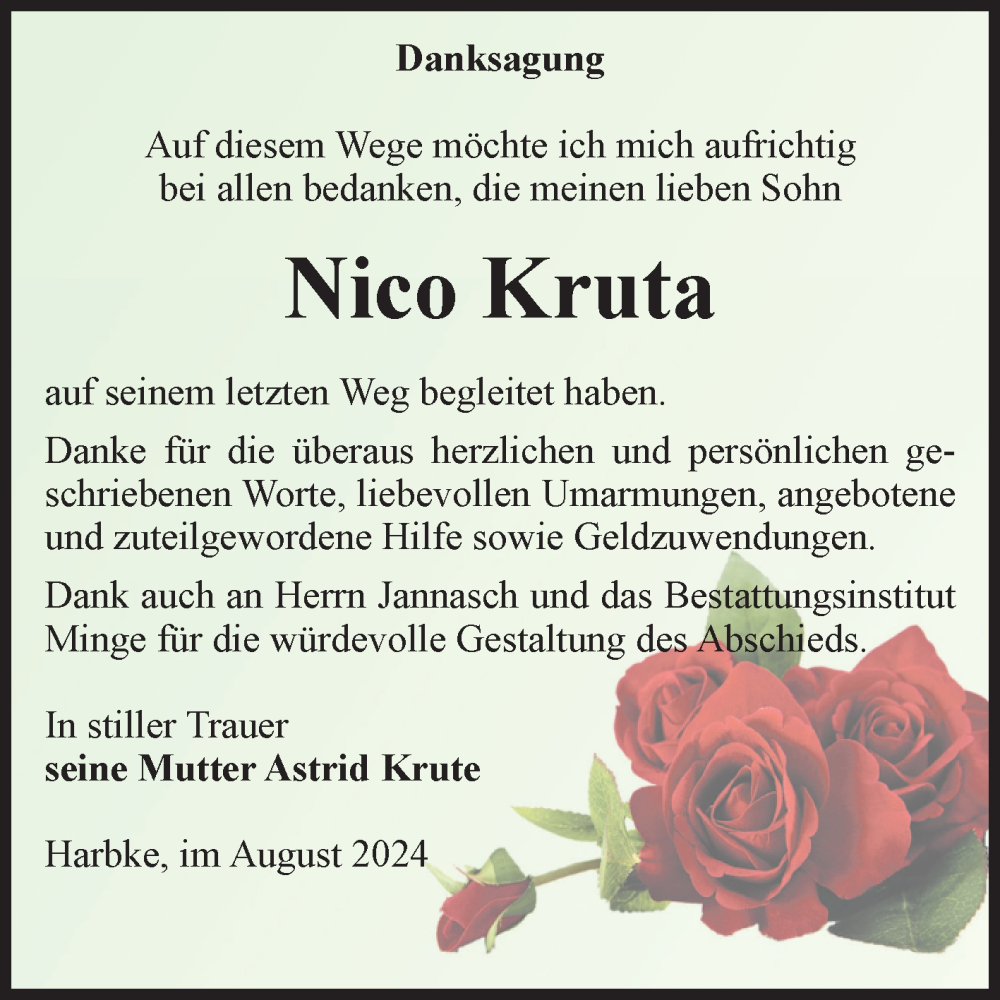 Danksagung

Auf diesem Wege möchte ich mich aufrichtig bei allen bedanken, die meinen lieben Sohn

Nico Kruta

auf seinem letzten Weg begleitet haben.

Danke für die überaus herzlichen und persönlichen geschriebenen Worte, liebevollen Umarmungen, angebotene und zuteilgewordene Hilfe sowie Geldzuwendungen.

Dank auch an Herrn Jannasch und das Bestattungsinstitut Minge für die würdevolle Gestaltung des Abschieds.

In stiller Trauer
seine Mutter Astrid Krute

Harbke, im August 2024